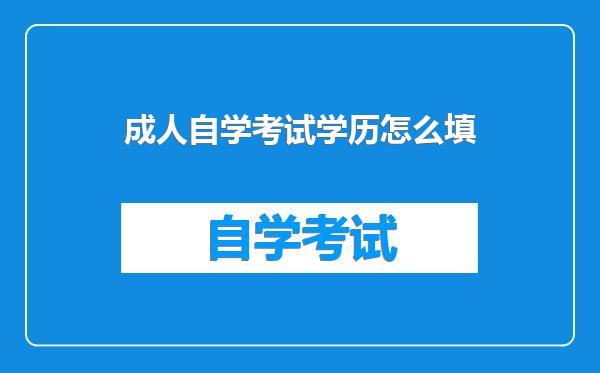 成人自学考试学历怎么填

自学考试